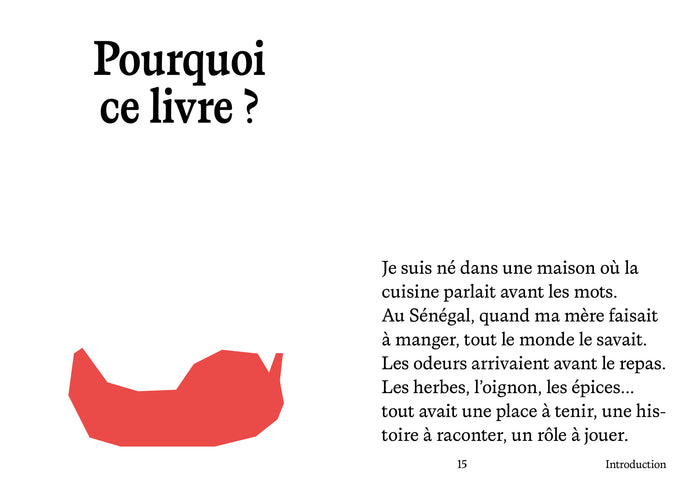 Pourquoi ce livre ?

Je suis né dans une maison où la cuisine parlait avant les mots. Au Sénégal, quand ma mère faisait à manger, tout le monde le savait. Les odeurs arrivaient avant le repas. Les herbes, l'oignon, les épices… tout avait une place à tenir, une histoire à raconter, un rôle à jouer.

15

Introduction